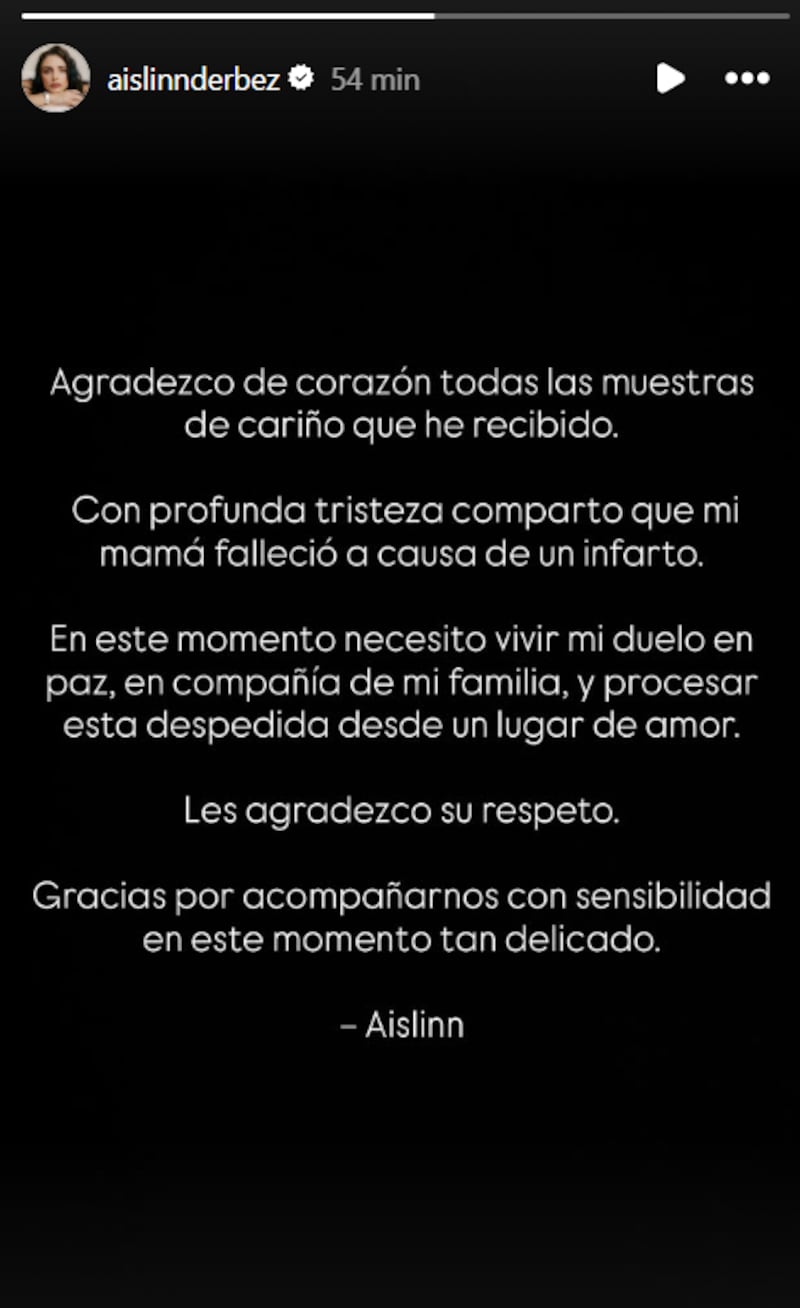 aislinnderbez 54 min

Agradezco de corazón todas las muestras de cariño que he recibido.

Con profunda tristeza comparto que mi mamá falleció a causa de un infarto.

En este momento necesito vivir mi duelo en paz, en compañía de mi familia, y procesar esta despedida desde un lugar de amor.

Les agradezco su respeto.

Gracias por acompañarnos con sensibilidad en este momento tan delicado.

– Aislinn